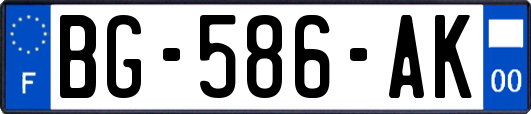 F
BG-586-AK
00